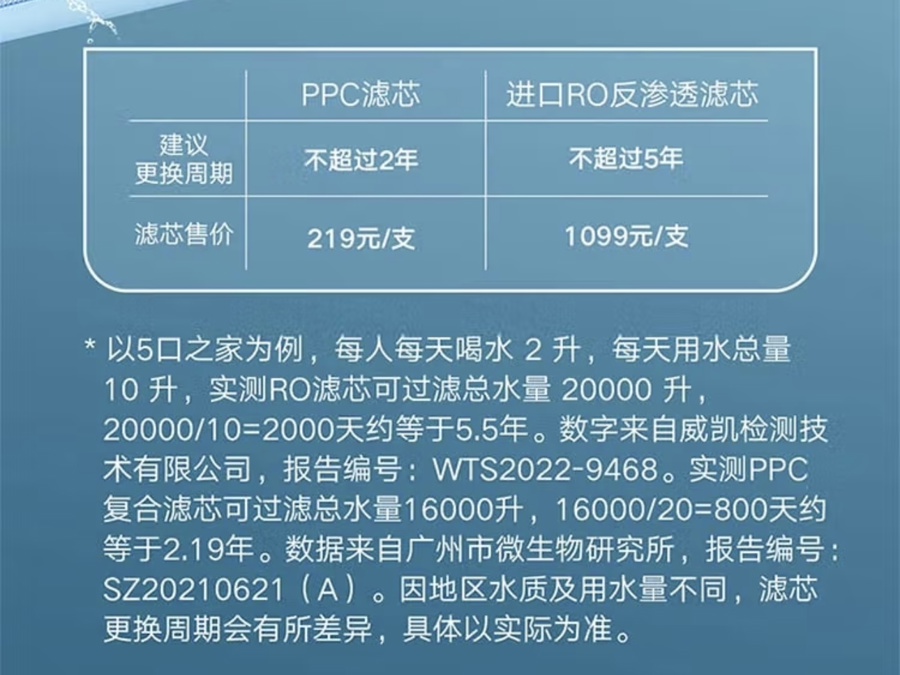 | | PPC滤芯 | 进口RO反渗透滤芯 |
|---|---|---|
| 建议更换周期 | 不超过2年 | 不超过5年 |
| 滤芯售价 | 219元/支 | 1099元/支 |

* 以5口之家为例，每人每天喝水 2 升，每天用水总量 10 升，实测RO滤芯可过滤总水量 20000 升，20000/10=2000天约等于5.5年。数字来自威凯检测技术有限公司，报告编号：WTS2022-9468。实测PPC复合滤芯可过滤总水量16000升，16000/20=800天约等于2.19年。数据来自广州市微生物研究所，报告编号：SZ20210621（A）。因地区水质及用水量不同，滤芯更换周期会有所差异，具体以实际为准。